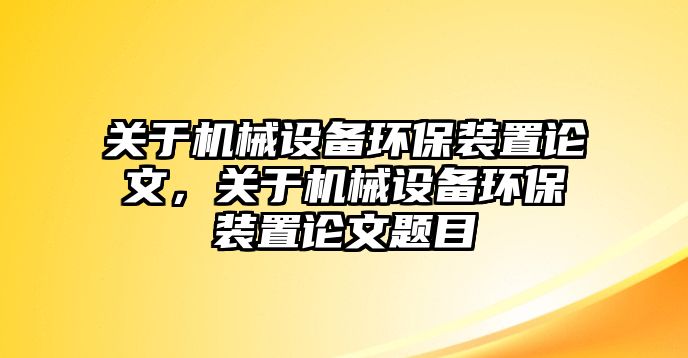 关于机械设备环保装置论文，关于机械设备环保装置论文题目